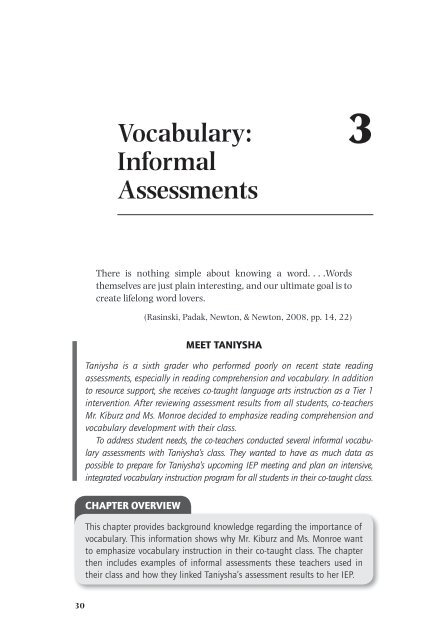 Vocabulary: Informal Assessments

3

There is nothing simple about knowing a word. . . .Words themselves are just plain interesting, and our ultimate goal is to create lifelong word lovers.

(Rasinski, Padak, Newton, & Newton, 2008, pp. 14, 22)

MEET TANIYSHA

Taniysha is a sixth grader who performed poorly on recent state reading assessments, especially in reading comprehension and vocabulary. In addition to resource support, she receives co-taught language arts instruction as a Tier 1 intervention. After reviewing assessment results from all students, co-teachers Mr. Kiburz and Ms. Monroe decided to emphasize reading comprehension and vocabulary development with their class.

To address student needs, the co-teachers conducted several informal vocabulary assessments with Taniysha's class. They wanted to have as much data as possible to prepare for Taniysha's upcoming IEP meeting and plan an intensive, integrated vocabulary instruction program for all students in their co-taught class.

CHAPTER OVERVIEW

This chapter provides background knowledge regarding the importance of vocabulary. This information shows why Mr. Kiburz and Ms. Monroe want to emphasize vocabulary instruction in their co-taught class. The chapter then includes examples of informal assessments these teachers used in their class and how they linked Taniysha's assessment results to her IEP.

30